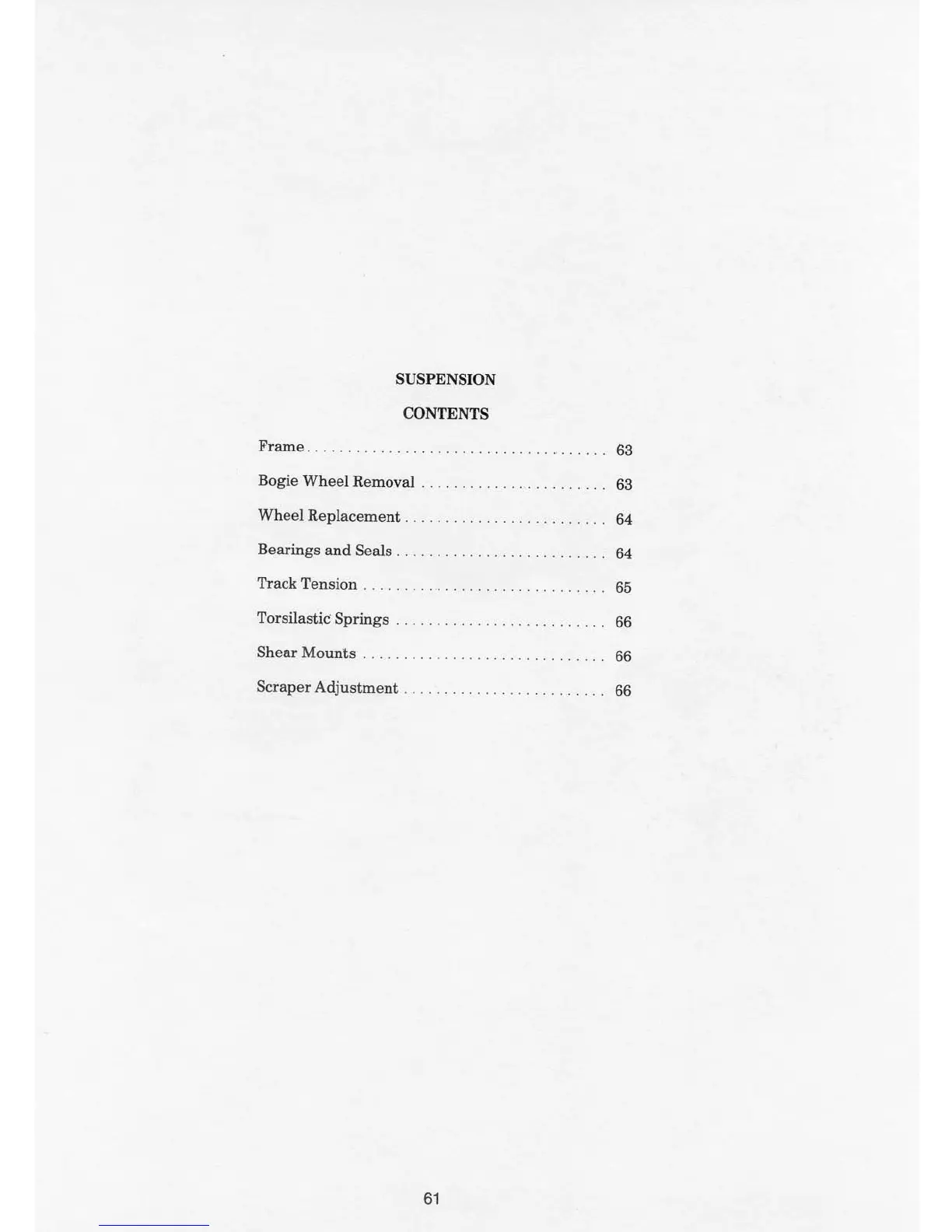 SUSPENSION

CONTENTS

Frame 63

Bogie Wheel Removal 63

Wheel Replacement 64

Bearings and Seals 64

Track Tension 65

Torsilastic Springs 66

Shear Mounts 66

Scraper Adjustment 66

61